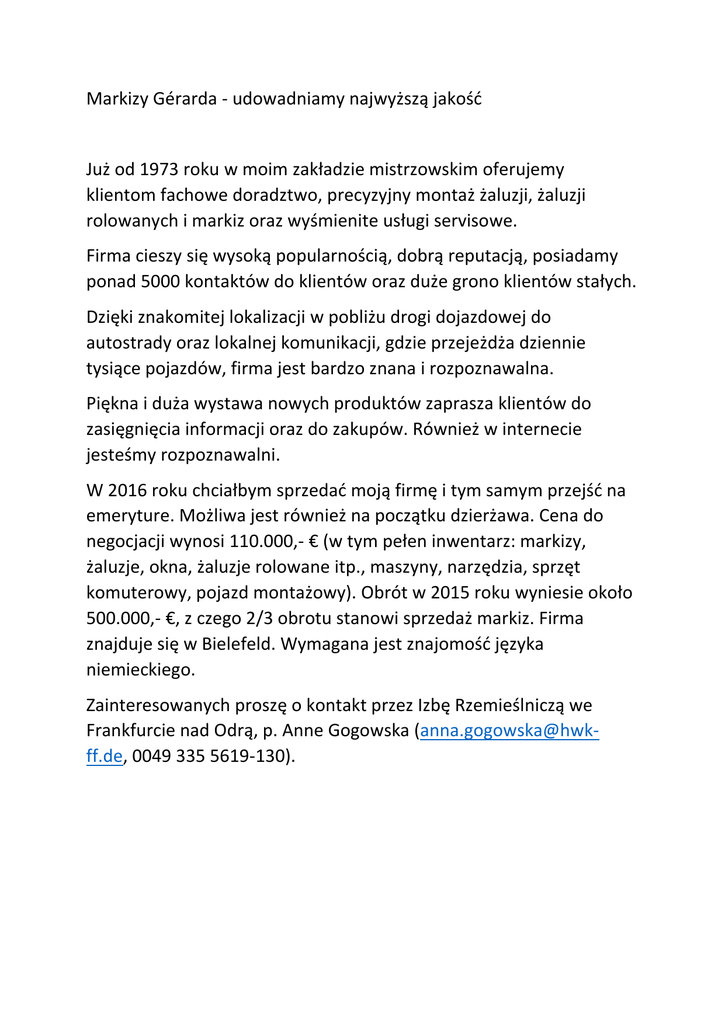 Markizy Gérarda - udowadniamy najwyższą jakość

Już od 1973 roku w moim zakładzie mistrzowskim oferujemy klientom fachowe doradztwo, precyzyjny montaż żaluzji, żaluzji rolowanych i markiz oraz wyśmienite usługi servisowe.

Firma cieszy się wysoką popularnością, dobrą reputacją, posiadamy ponad 5000 kontaktów do klientów oraz duże grono klientów stałych.

Dzięki znakomitej lokalizacji w pobliżu drogi dojazdowej do autostrady oraz lokalnej komunikacji, gdzie przejeżdża dziennie tysiące pojazdów, firma jest bardzo znana i rozpoznawalna.

Piękna i duża wystawa nowych produktów zaprasza klientów do zasięgnięcia informacji oraz do zakupów. Również w internecie jesteśmy rozpoznawalni.

W 2016 roku chciałbym sprzedać moją firmę i tym samym przejść na emeryture. Możliwa jest również na początku dzierżawa. Cena do negocjacji wynosi 110.000,- € (w tym pełen inwentarz: markizy, żaluzje, okna, żaluzje rolowane itp., maszyny, narzędzia, sprzęt komuterowy, pojazd montażowy). Obrót w 2015 roku wyniesie około 500.000,- €, z czego 2/3 obrotu stanowi sprzedaż markiz. Firma znajduje się w Bielefeld. Wymagana jest znajomość języka niemieckiego.

Zainteresowanych proszę o kontakt przez Izbę Rzemieślniczą we Frankfurcie nad Odrą, p. Anne Gogowska (anna.gogowska@hwk-ff.de, 0049 335 5619-130).